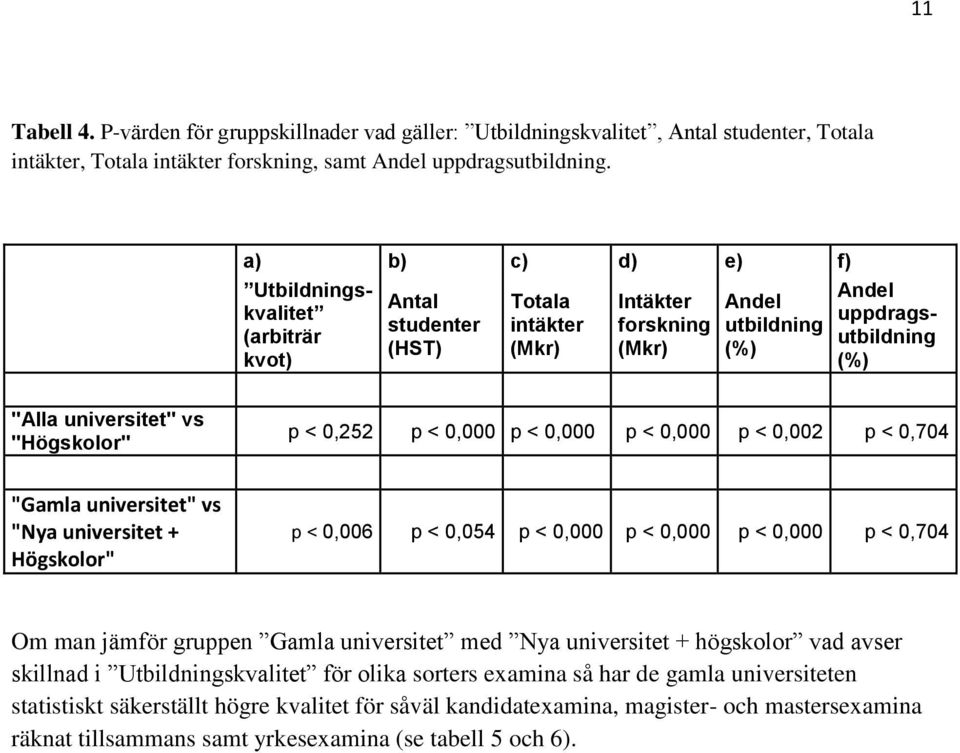 11

**Tabell 4.** P-värden för gruppskillnader vad gäller: ”Utbildningskvalitet”, Antal studenter, Totala intäkter, Totala intäkter forskning, samt Andel uppdragsutbildning.

| | a) ”Utbildningskvalitet” (arbiträr kvot) | b) Antal studenter (HST) | c) Totala intäkter (Mkr) | d) Intäkter forskning (Mkr) | e) Andel utbildning (%) | f) Andel uppdragsutbildning (%) |
|---|---|---|---|---|---|---|
| "Alla universitet" vs "Högskolor" | p < 0,252 | p < 0,000 | p < 0,000 | p < 0,000 | p < 0,002 | p < 0,704 |
| "Gamla universitet" vs "Nya universitet + Högskolor" | p < 0,006 | p < 0,054 | p < 0,000 | p < 0,000 | p < 0,000 | p < 0,704 |

Om man jämför gruppen ”Gamla universitet” med ”Nya universitet + högskolor” vad avser skillnad i ”Utbildningskvalitet” för olika sorters examina så har de gamla universiteten statistiskt säkerställt högre kvalitet för såväl kandidatexamina, magister- och mastersexamina räknat tillsammans samt yrkesexamina (se tabell 5 och 6).